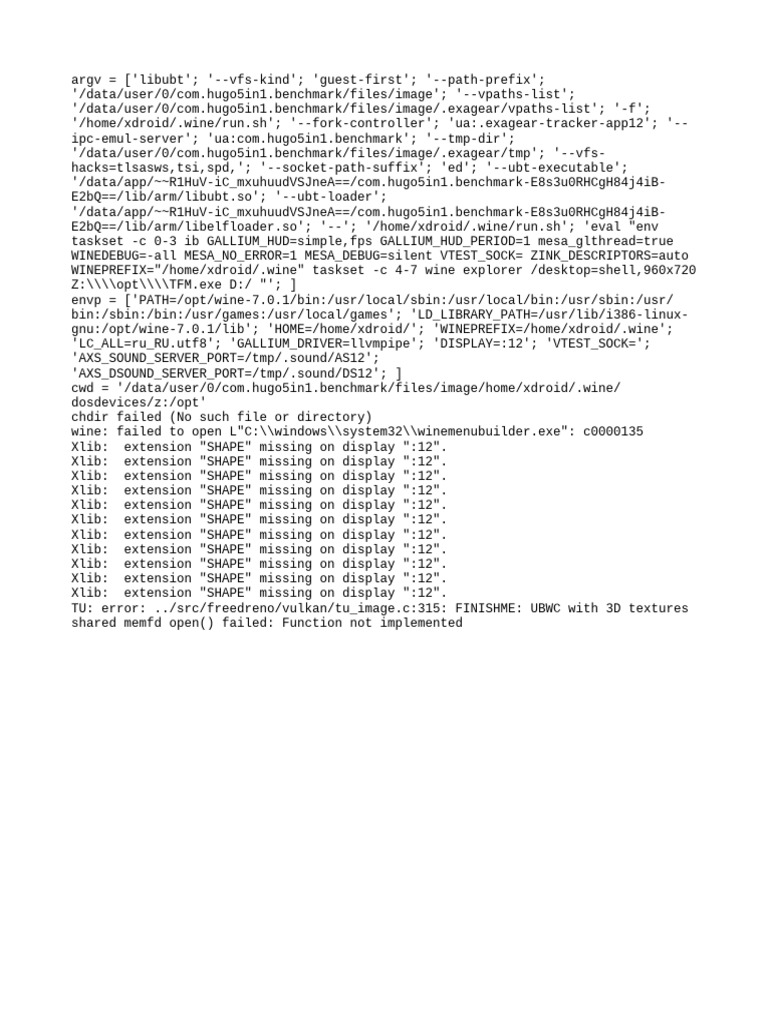 argv = ['libubt'; '--vfs-kind'; 'guest-first'; '--path-prefix'; '/data/user/0/com.hugo5in1.benchmark/files/image'; '--vpaths-list'; '/data/user/0/com.hugo5in1.benchmark/files/image/.exagear/vpaths-list'; '-f'; '/home/xdroid/.wine/run.sh'; '--fork-controller'; 'ua:.exagear-tracker-app12'; '--ipc-emul-server'; 'ua:com.hugo5in1.benchmark'; '--tmp-dir'; '/data/user/0/com.hugo5in1.benchmark/files/image/.exagear/tmp'; '--vfs-hacks=tlsasws,tsi,spd,'; '--socket-path-suffix'; 'ed'; '--ubt-executable'; '/data/app/~~R1HuV-iC_mxuhuudVSJneA==/com.hugo5in1.benchmark-E8s3u0RHCgH84j4iB-E2bQ==/lib/arm/libubt.so'; '--ubt-loader'; '/data/app/~~R1HuV-iC_mxuhuudVSJneA==/com.hugo5in1.benchmark-E8s3u0RHCgH84j4iB-E2bQ==/lib/arm/libelfloader.so'; '--'; '/home/xdroid/.wine/run.sh'; 'eval "env taskset -c 0-3 ib GALLIUM_HUD=simple,fps GALLIUM_HUD_PERIOD=1 mesa_glthread=true WINEDEBUG=-all MESA_NO_ERROR=1 MESA_DEBUG=silent VTEST_SOCK= ZINK_DESCRIPTORS=auto WINEPREFIX="/home/xdroid/.wine" taskset -c 4-7 wine explorer /desktop=shell,960x720 Z:\\\\opt\\\\TFM.exe D:/ "'; ]
envp = ['PATH=/opt/wine-7.0.1/bin:/usr/local/sbin:/usr/local/bin:/usr/sbin:/usr/bin:/sbin:/bin:/usr/games:/usr/local/games'; 'LD_LIBRARY_PATH=/usr/lib/i386-linux-gnu:/opt/wine-7.0.1/lib'; 'HOME=/home/xdroid/'; 'WINEPREFIX=/home/xdroid/.wine'; 'LC_ALL=ru_RU.utf8'; 'GALLIUM_DRIVER=llvmpipe'; 'DISPLAY=:12'; 'VTEST_SOCK='; 'AXS_SOUND_SERVER_PORT=/tmp/.sound/AS12'; 'AXS_DSOUND_SERVER_PORT=/tmp/.sound/DS12'; ]
cwd = '/data/user/0/com.hugo5in1.benchmark/files/image/home/xdroid/.wine/dosdevices/z:/opt'
chdir failed (No such file or directory)
wine: failed to open L"C:\\windows\\system32\\winemenubuilder.exe": c0000135
Xlib: extension "SHAPE" missing on display ":12".
Xlib: extension "SHAPE" missing on display ":12".
Xlib: extension "SHAPE" missing on display ":12".
Xlib: extension "SHAPE" missing on display ":12".
Xlib: extension "SHAPE" missing on display ":12".
Xlib: extension "SHAPE" missing on display ":12".
Xlib: extension "SHAPE" missing on display ":12".
Xlib: extension "SHAPE" missing on display ":12".
Xlib: extension "SHAPE" missing on display ":12".
Xlib: extension "SHAPE" missing on display ":12".
Xlib: extension "SHAPE" missing on display ":12".
TU: error: ../src/freedreno/vulkan/tu_image.c:315: FINISHME: UBWC with 3D textures
shared memfd open() failed: Function not implemented